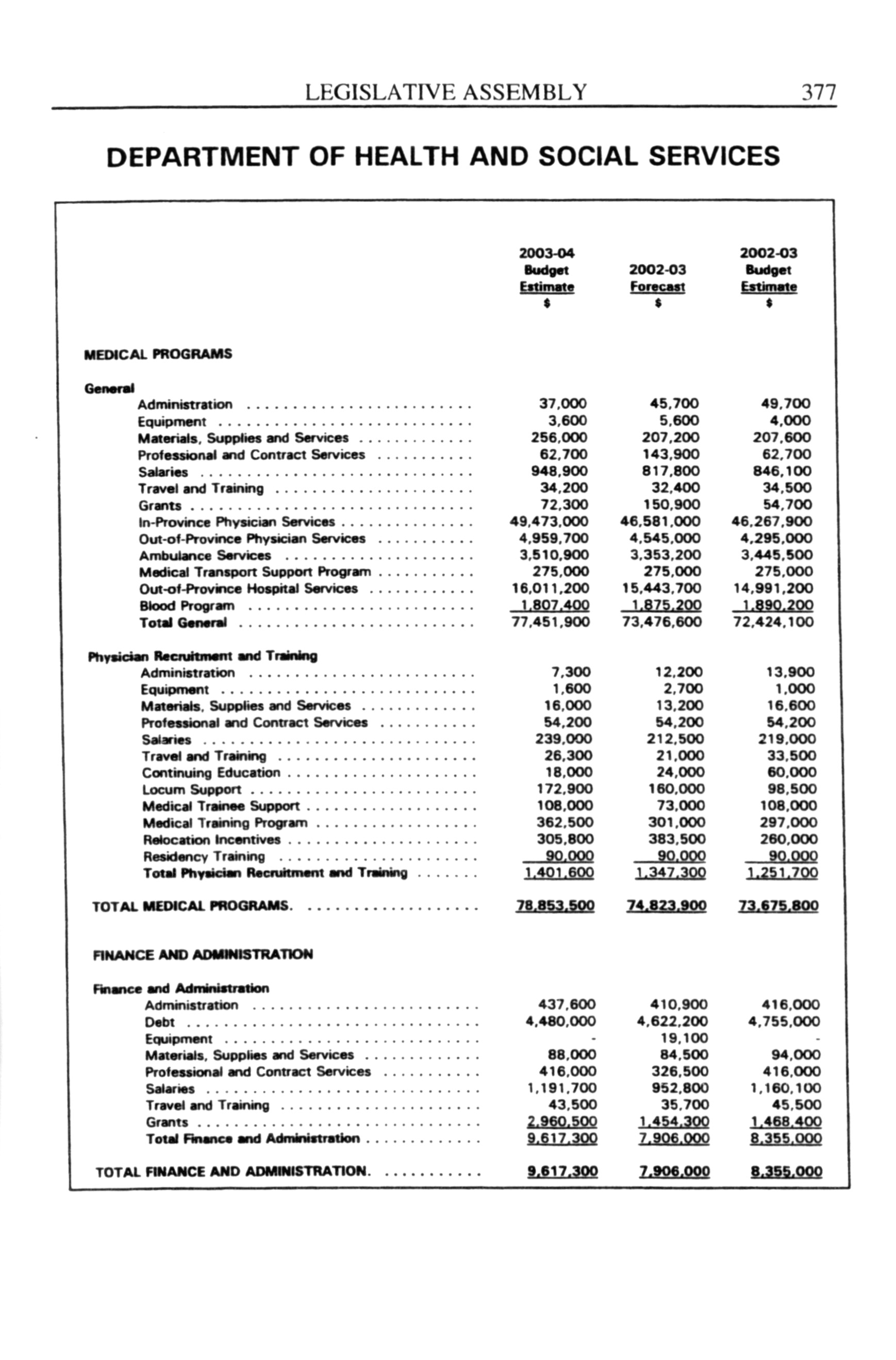 LEGISLATIVE ASSEMBLY 377

DEPARTMENT OF HEALTH AND SOCIAL SERVICES

| | 2003-04 Budget Estimate $ | 2002-03 Forecast $ | 2002-03 Budget Estimate $ |
|---|---|---|---|
| MEDICAL PROGRAMS | | | |
| General | | | |
| Administration | 37,000 | 45,700 | 49,700 |
| Equipment | 3,600 | 5,600 | 4,000 |
| Materials, Supplies and Services | 256,000 | 207,200 | 207,600 |
| Professional and Contract Services | 62,700 | 143,900 | 62,700 |
| Salaries | 948,900 | 817,800 | 846,100 |
| Travel and Training | 34,200 | 32,400 | 34,500 |
| Grants | 72,300 | 150,900 | 54,700 |
| In-Province Physician Services | 49,473,000 | 46,581,000 | 46,267,900 |
| Out-of-Province Physician Services | 4,959,700 | 4,545,000 | 4,295,000 |
| Ambulance Services | 3,510,900 | 3,353,200 | 3,445,500 |
| Medical Transport Support Program | 275,000 | 275,000 | 275,000 |
| Out-of-Province Hospital Services | 16,011,200 | 15,443,700 | 14,991,200 |
| Blood Program | 1,807,400 | 1,875,200 | 1,890,200 |
| Total General | 77,451,900 | 73,476,600 | 72,424,100 |
| Physician Recruitment and Training | | | |
| Administration | 7,300 | 12,200 | 13,900 |
| Equipment | 1,600 | 2,700 | 1,000 |
| Materials, Supplies and Services | 16,000 | 13,200 | 16,600 |
| Professional and Contract Services | 54,200 | 54,200 | 54,200 |
| Salaries | 239,000 | 212,500 | 219,000 |
| Travel and Training | 26,300 | 21,000 | 33,500 |
| Continuing Education | 18,000 | 24,000 | 60,000 |
| Locum Support | 172,900 | 160,000 | 98,500 |
| Medical Trainee Support | 108,000 | 73,000 | 108,000 |
| Medical Training Program | 362,500 | 301,000 | 297,000 |
| Relocation Incentives | 305,800 | 383,500 | 260,000 |
| Residency Training | 90,000 | 90,000 | 90,000 |
| Total Physician Recruitment and Training | 1,401,600 | 1,347,300 | 1,251,700 |
| TOTAL MEDICAL PROGRAMS. | 78,853,500 | 74,823,900 | 73,675,800 |
| FINANCE AND ADMINISTRATION | | | |
| Finance and Administration | | | |
| Administration | 437,600 | 410,900 | 416,000 |
| Debt | 4,480,000 | 4,622,200 | 4,755,000 |
| Equipment | - | 19,100 | - |
| Materials, Supplies and Services | 88,000 | 84,500 | 94,000 |
| Professional and Contract Services | 416,000 | 326,500 | 416,000 |
| Salaries | 1,191,700 | 952,800 | 1,160,100 |
| Travel and Training | 43,500 | 35,700 | 45,500 |
| Grants | 2,960,500 | 1,454,300 | 1,468,400 |
| Total Finance and Administration | 9,617,300 | 7,906,000 | 8,355,000 |
| TOTAL FINANCE AND ADMINISTRATION. | 9,617,300 | 7,906,000 | 8,355,000 |